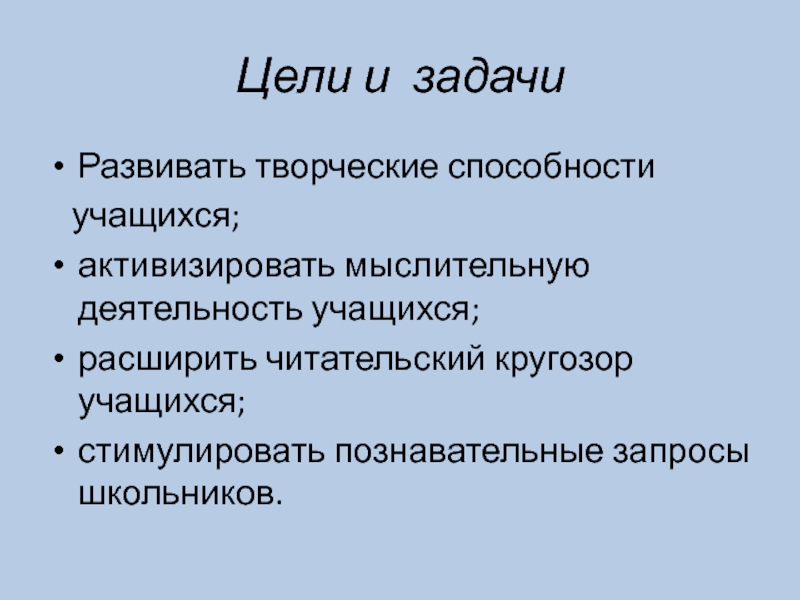 Цели и задачи

• Развивать творческие способности учащихся;
• активизировать мыслительную деятельность учащихся;
• расширить читательский кругозор учащихся;
• стимулировать познавательные запросы школьников.